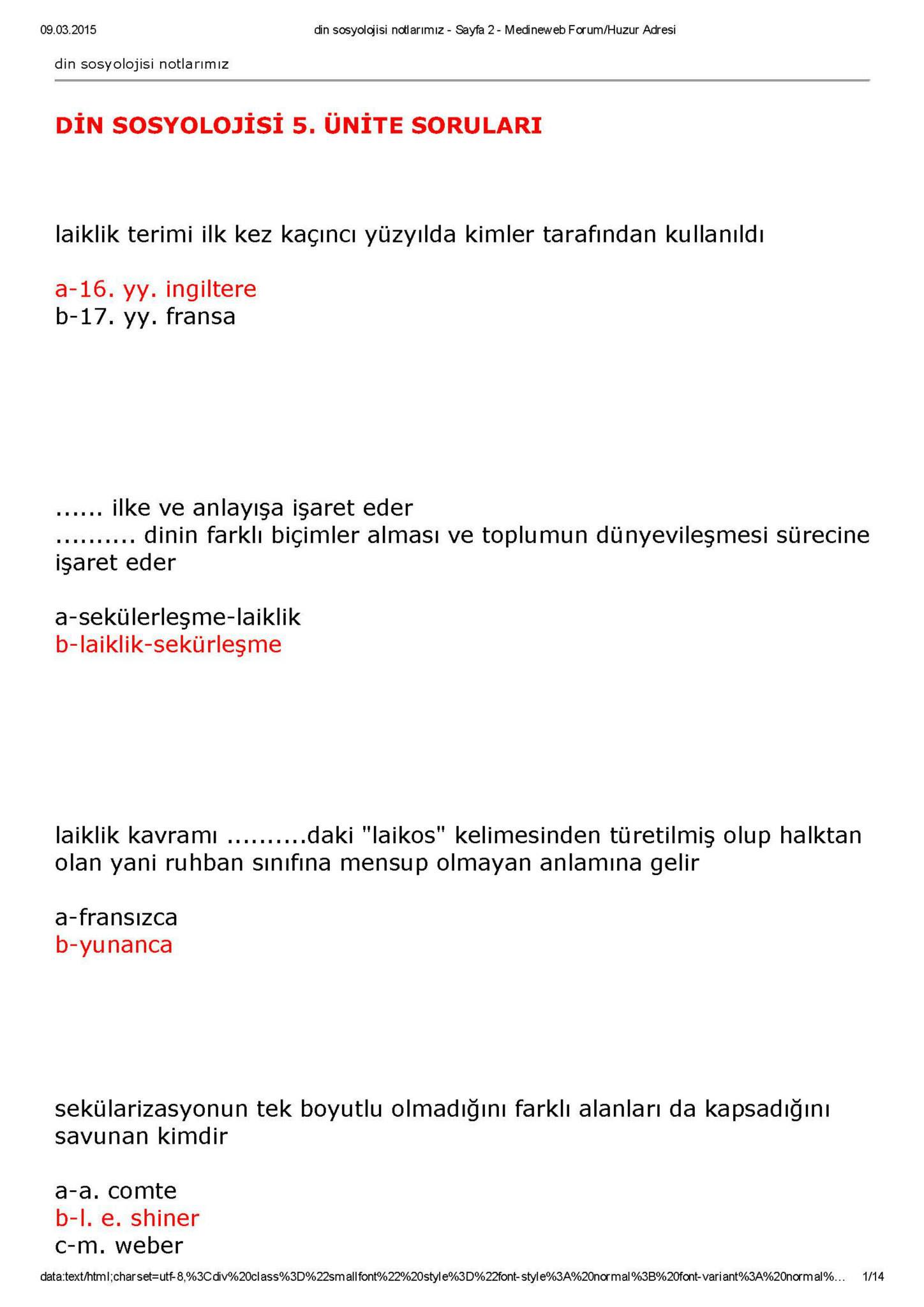 09.03.2015 din sosyolojisi notlarımız - Sayfa 2 - Medineweb Forum/Huzur Adresi

din sosyolojisi notlarımız

DİN SOSYOLOJİSİ 5. ÜNİTE SORULARI

laiklik terimi ilk kez kaçıncı yüzyılda kimler tarafından kullanıldı

a-16. yy. ingiltere
b-17. yy. fransa

...... ilke ve anlayışa işaret eder
.......... dinin farklı biçimler alması ve toplumun dünyevileşmesi sürecine işaret eder

a-sekülerleşme-laiklik
b-laiklik-sekürleşme

laiklik kavramı ..........daki "laikos" kelimesinden türetilmiş olup halktan olan yani ruhban sınıfına mensup olmayan anlamına gelir

a-fransızca
b-yunanca

sekülarizasyonun tek boyutlu olmadığını farklı alanları da kapsadığını savunan kimdir

a-a. comte
b-l. e. shiner
c-m. weber

data:text/html;charset=utf-8,%3Cdiv%20class%3D%22smallfont%22%20style%3D%22font-style%3A%20normal%3B%20font-variant%3A%20normal%... 1/14